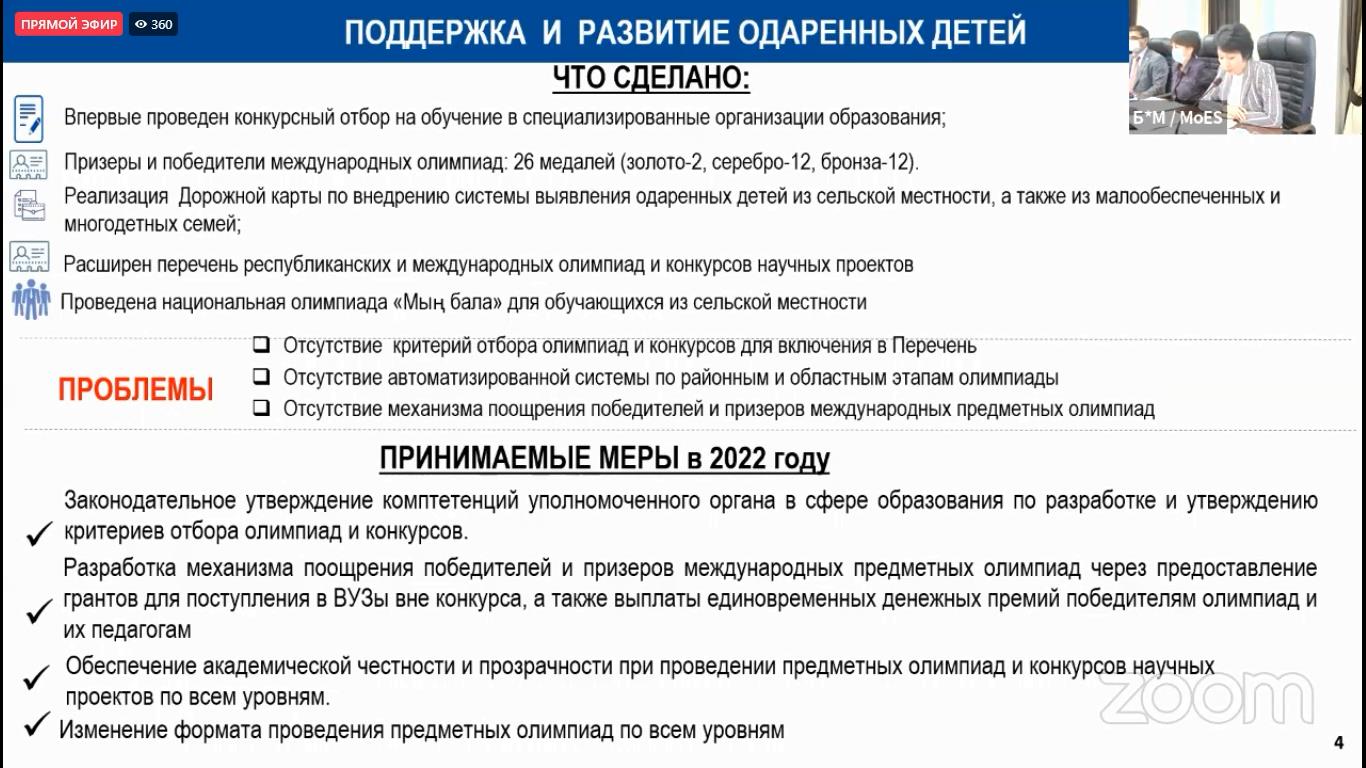 ПРЯМОЙ ЭФИР 360

ПОДДЕРЖКА И РАЗВИТИЕ ОДАРЕННЫХ ДЕТЕЙ

Б*М / MoES

ЧТО СДЕЛАНО:

Впервые проведен конкурсный отбор на обучение в специализированные организации образования;

Призеры и победители международных олимпиад: 26 медалей (золото-2, серебро-12, бронза-12).

Реализация Дорожной карты по внедрению системы выявления одаренных детей из сельской местности, а также из малообеспеченных и многодетных семей;

Расширен перечень республиканских и международных олимпиад и конкурсов научных проектов

Проведена национальная олимпиада «Мың бала» для обучающихся из сельской местности

ПРОБЛЕМЫ

☐ Отсутствие критерий отбора олимпиад и конкурсов для включения в Перечень
☐ Отсутствие автоматизированной системы по районным и областным этапам олимпиады
☐ Отсутствие механизма поощрения победителей и призеров международных предметных олимпиад

ПРИНИМАЕМЫЕ МЕРЫ в 2022 году

✓ Законодательное утверждение комптетенций уполномоченного органа в сфере образования по разработке и утверждению критериев отбора олимпиад и конкурсов.

✓ Разработка механизма поощрения победителей и призеров международных предметных олимпиад через предоставление грантов для поступления в ВУЗы вне конкурса, а также выплаты единовременных денежных премий победителям олимпиад и их педагогам

✓ Обеспечение академической честности и прозрачности при проведении предметных олимпиад и конкурсов научных проектов по всем уровням.

✓ Изменение формата проведения предметных олимпиад по всем уровням

4

zoom